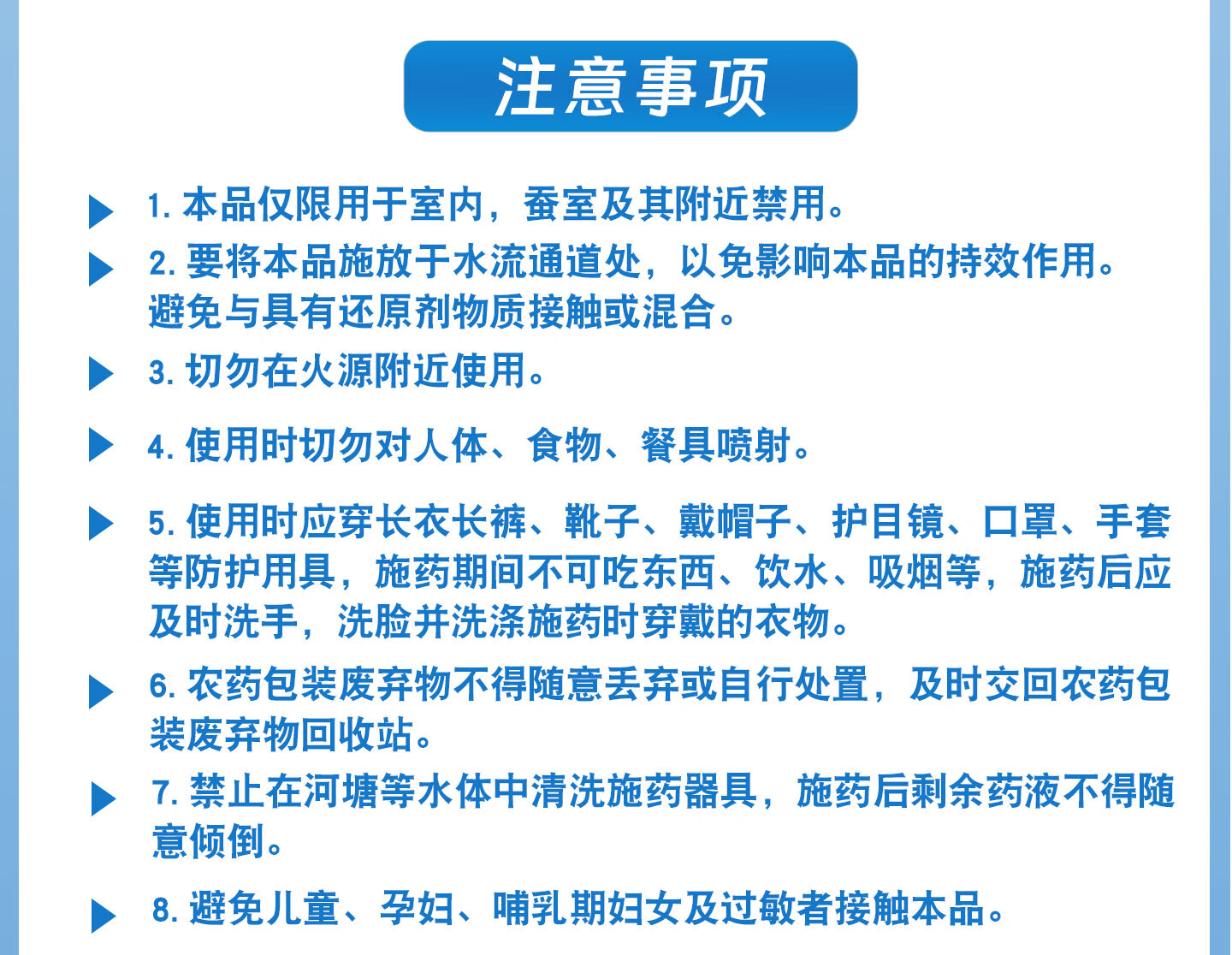 注意事项

1. 本品仅限用于室内，蚕室及其附近禁用。

2. 要将本品施放于水流通道处，以免影响本品的持效作用。避免与具有还原剂物质接触或混合。

3. 切勿在火源附近使用。

4. 使用时切勿对人体、食物、餐具喷射。

5. 使用时应穿长衣长裤、靴子、戴帽子、护目镜、口罩、手套等防护用具，施药期间不可吃东西、饮水、吸烟等，施药后应及时洗手，洗脸并洗涤施药时穿戴的衣物。

6. 农药包装废弃物不得随意丢弃或自行处置，及时交回农药包装废弃物回收站。

7. 禁止在河塘等水体中清洗施药器具，施药后剩余药液不得随意倾倒。

8. 避免儿童、孕妇、哺乳期妇女及过敏者接触本品。